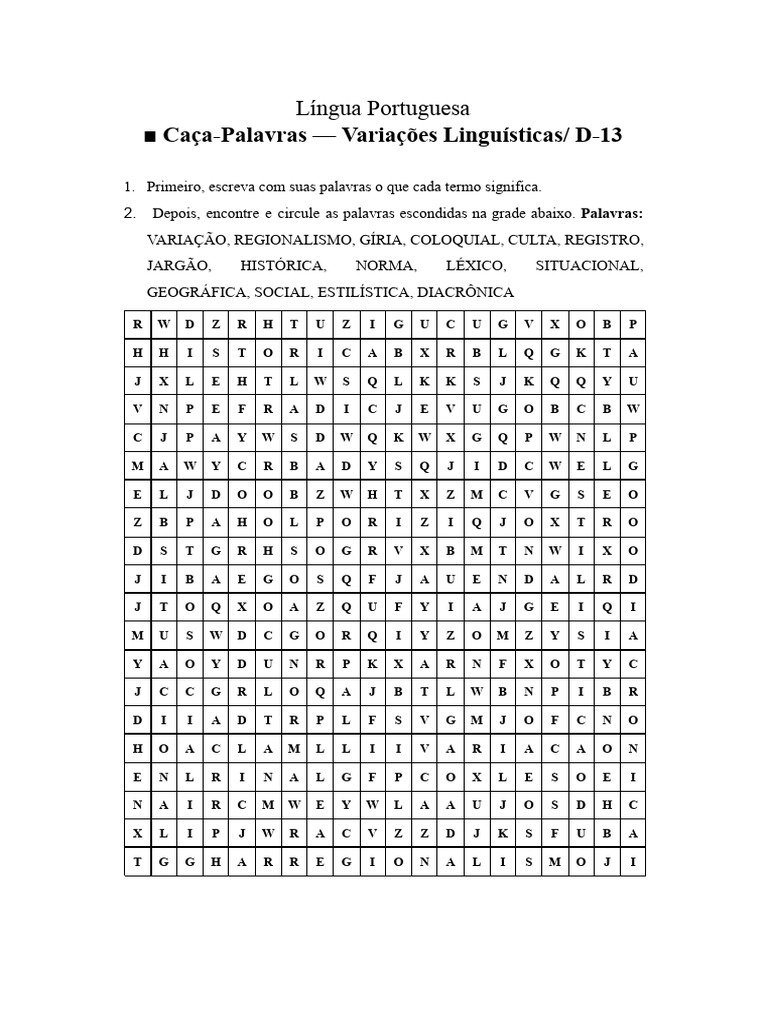 Língua Portuguesa

■ Caça-Palavras — Variações Linguísticas/ D-13

1. Primeiro, escreva com suas palavras o que cada termo significa.

2. Depois, encontre e circule as palavras escondidas na grade abaixo. **Palavras:** VARIAÇÃO, REGIONALISMO, GÍRIA, COLOQUIAL, CULTA, REGISTRO, JARGÃO, HISTÓRICA, NORMA, LÉXICO, SITUACIONAL, GEOGRÁFICA, SOCIAL, ESTILÍSTICA, DIACRÔNICA

| R | W | D | Z | R | H | T | U | Z | I | G | U | C | U | G | V | X | O | B | P |
|---|---|---|---|---|---|---|---|---|---|---|---|---|---|---|---|---|---|---|---|
| H | H | I | S | T | O | R | I | C | A | B | X | R | B | L | Q | G | K | T | A |
| J | X | L | E | H | T | L | W | S | Q | L | K | K | S | J | K | Q | Q | Y | U |
| V | N | P | E | F | R | A | D | I | C | J | E | V | U | G | O | B | C | B | W |
| C | J | P | A | Y | W | S | D | W | Q | K | W | X | G | Q | P | W | N | L | P |
| M | A | W | Y | C | R | B | A | D | Y | S | Q | J | I | D | C | W | E | L | G |
| E | L | J | D | O | O | B | Z | W | H | T | X | Z | M | C | V | G | S | E | O |
| Z | B | P | A | H | O | L | P | O | R | I | Z | I | Q | J | O | X | T | R | O |
| D | S | T | G | R | H | S | O | G | R | V | X | B | M | T | N | W | I | X | O |
| J | I | B | A | E | G | O | S | Q | F | J | A | U | E | N | D | A | L | R | D |
| J | T | O | Q | X | O | A | Z | Q | U | F | Y | I | A | J | G | E | I | Q | I |
| M | U | S | W | D | C | G | O | R | Q | I | Y | Z | O | M | Z | Y | S | I | A |
| Y | A | O | Y | D | U | N | R | P | K | X | A | R | N | F | X | O | T | Y | C |
| J | C | C | G | R | L | O | Q | A | J | B | T | L | W | B | N | P | I | B | R |
| D | I | I | A | D | T | R | P | L | F | S | V | G | M | J | O | F | C | N | O |
| H | O | A | C | L | A | M | L | L | I | I | V | A | R | I | A | C | A | O | N |
| E | N | L | R | I | N | A | L | G | F | P | C | O | X | L | E | S | O | E | I |
| N | A | I | R | C | M | W | E | Y | W | L | A | A | U | J | O | S | D | H | C |
| X | L | I | P | J | W | R | A | C | V | Z | Z | D | J | K | S | F | U | B | A |
| T | G | G | H | A | R | R | E | G | I | O | N | A | L | I | S | M | O | J | I |